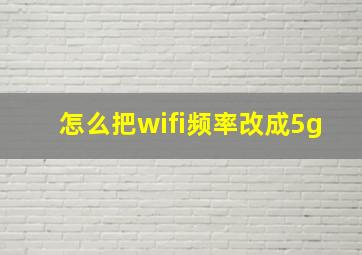 怎么把wifi频率改成5g